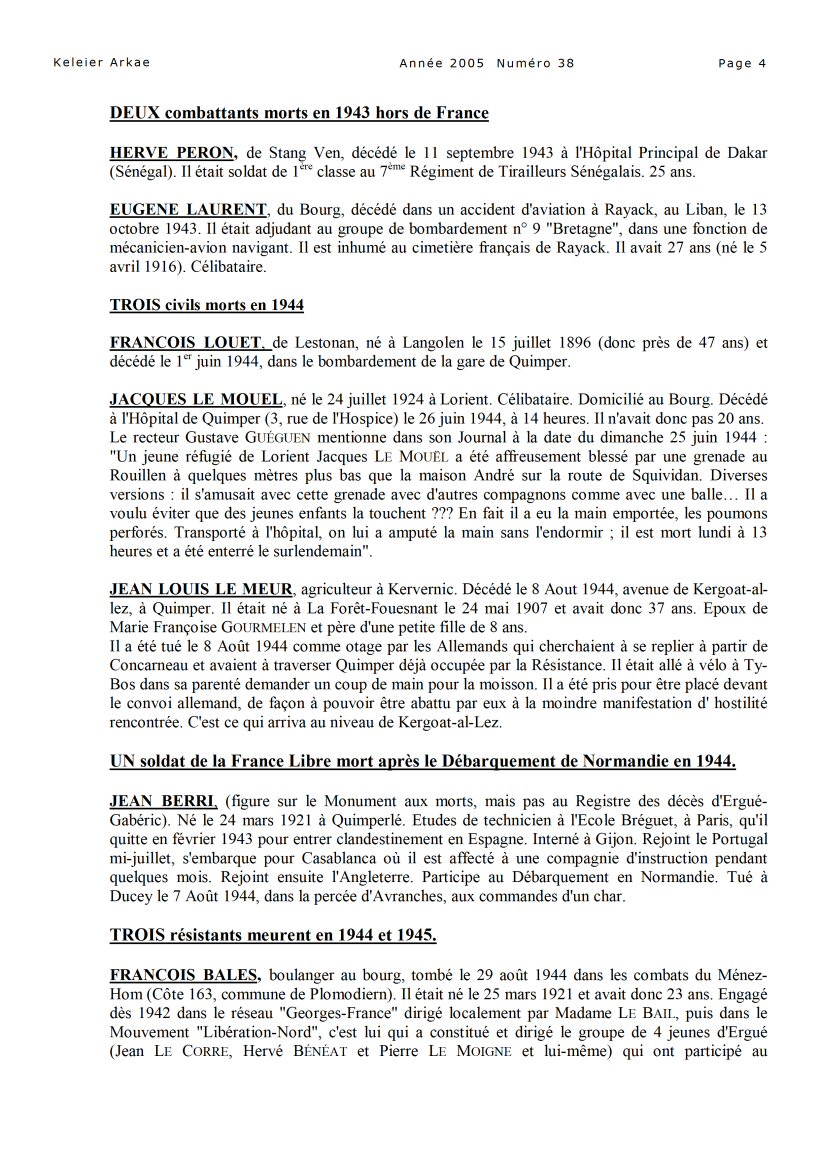 Keleier Arkae Année 2005 Numéro 38 Page 4

DEUX combattants morts en 1943 hors de France

HERVE PERON, de Stang Ven, décédé le 11 septembre 1943 à l'Hôpital Principal de Dakar (Sénégal). Il était soldat de 1$^{ère}$ classe au 7$^{ème}$ Régiment de Tirailleurs Sénégalais. 25 ans.

EUGENE LAURENT, du Bourg, décédé dans un accident d'aviation à Rayack, au Liban, le 13 octobre 1943. Il était adjudant au groupe de bombardement n° 9 "Bretagne", dans une fonction de mécanicien-avion navigant. Il est inhumé au cimetière français de Rayack. Il avait 27 ans (né le 5 avril 1916). Célibataire.

TROIS civils morts en 1944

FRANCOIS LOUET, de Lestonan, né à Langolen le 15 juillet 1896 (donc près de 47 ans) et décédé le 1$^{er}$ juin 1944, dans le bombardement de la gare de Quimper.

JACQUES LE MOUEL, né le 24 juillet 1924 à Lorient. Célibataire. Domicilié au Bourg. Décédé à l'Hôpital de Quimper (3, rue de l'Hospice) le 26 juin 1944, à 14 heures. Il n'avait donc pas 20 ans. Le recteur Gustave GUÉGUEN mentionne dans son Journal à la date du dimanche 25 juin 1944 : "Un jeune réfugié de Lorient Jacques LE MOUËL a été affreusement blessé par une grenade au Rouillen à quelques mètres plus bas que la maison André sur la route de Squividan. Diverses versions : il s'amusait avec cette grenade avec d'autres compagnons comme avec une balle… Il a voulu éviter que des jeunes enfants la touchent ??? En fait il a eu la main emportée, les poumons perforés. Transporté à l'hôpital, on lui a amputé la main sans l'endormir ; il est mort lundi à 13 heures et a été enterré le surlendemain".

JEAN LOUIS LE MEUR, agriculteur à Kervernic. Décédé le 8 Aout 1944, avenue de Kergoat-al-lez, à Quimper. Il était né à La Forêt-Fouesnant le 24 mai 1907 et avait donc 37 ans. Epoux de Marie Françoise GOURMELEN et père d'une petite fille de 8 ans.
Il a été tué le 8 Août 1944 comme otage par les Allemands qui cherchaient à se replier à partir de Concarneau et avaient à traverser Quimper déjà occupée par la Résistance. Il était allé à vélo à Ty-Bos dans sa parenté demander un coup de main pour la moisson. Il a été pris pour être placé devant le convoi allemand, de façon à pouvoir être abattu par eux à la moindre manifestation d' hostilité rencontrée. C'est ce qui arriva au niveau de Kergoat-al-Lez.

UN soldat de la France Libre mort après le Débarquement de Normandie en 1944.

JEAN BERRI, (figure sur le Monument aux morts, mais pas au Registre des décès d'Ergué-Gabéric). Né le 24 mars 1921 à Quimperlé. Etudes de technicien à l'Ecole Bréguet, à Paris, qu'il quitte en février 1943 pour entrer clandestinement en Espagne. Interné à Gijon. Rejoint le Portugal mi-juillet, s'embarque pour Casablanca où il est affecté à une compagnie d'instruction pendant quelques mois. Rejoint ensuite l'Angleterre. Participe au Débarquement en Normandie. Tué à Ducey le 7 Août 1944, dans la percée d'Avranches, aux commandes d'un char.

TROIS résistants meurent en 1944 et 1945.

FRANCOIS BALES, boulanger au bourg, tombé le 29 août 1944 dans les combats du Ménez-Hom (Côte 163, commune de Plomodiern). Il était né le 25 mars 1921 et avait donc 23 ans. Engagé dès 1942 dans le réseau "Georges-France" dirigé localement par Madame LE BAIL, puis dans le Mouvement "Libération-Nord", c'est lui qui a constitué et dirigé le groupe de 4 jeunes d'Ergué (Jean LE CORRE, Hervé BÉNÉAT et Pierre LE MOIGNE et lui-même) qui ont participé au